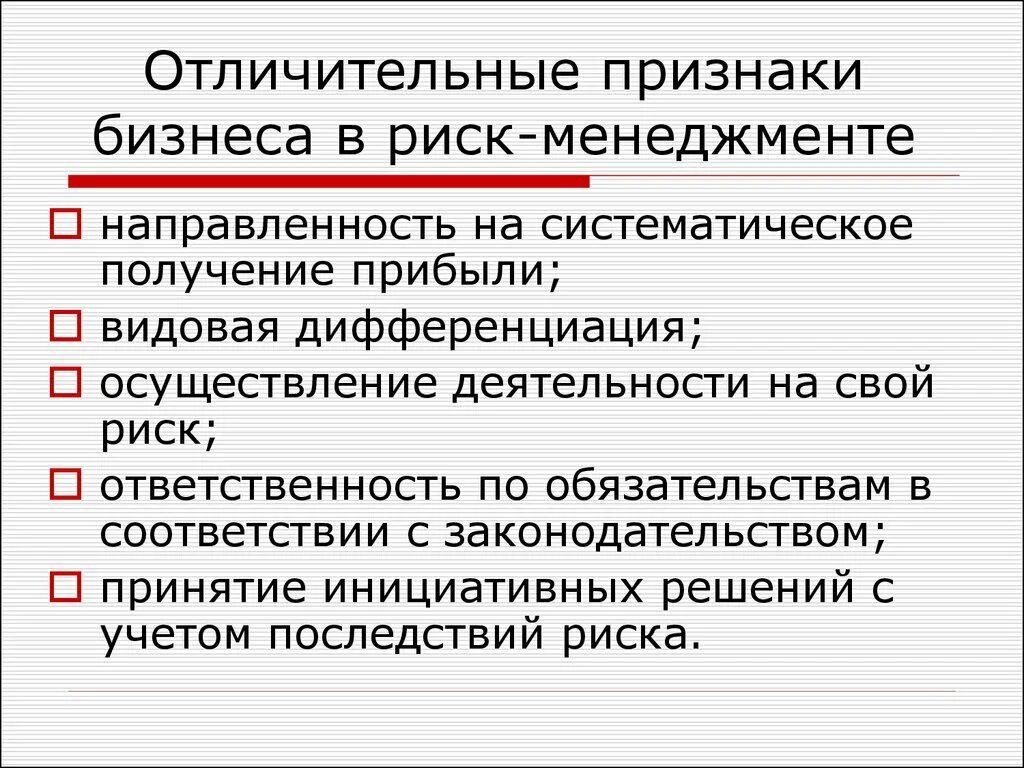 Отличительные признаки бизнеса в риск-менеджменте

направленность на систематическое получение прибыли;

видовая дифференциация;

осуществление деятельности на свой риск;

ответственность по обязательствам в соответствии с законодательством;

принятие инициативных решений с учетом последствий риска.